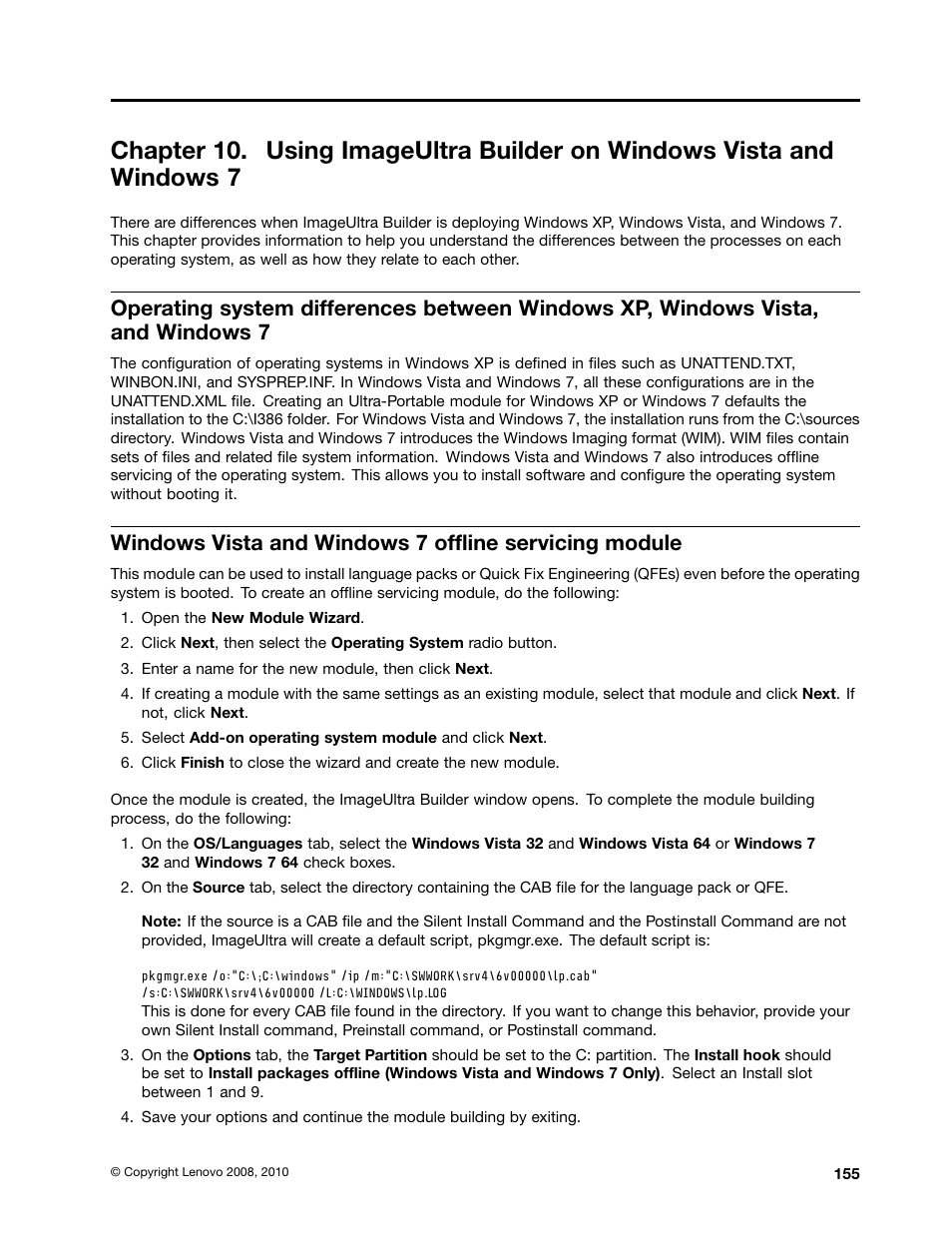 Chapter 10. Using ImageUltra Builder on Windows Vista and Windows 7

There are differences when ImageUltra Builder is deploying Windows XP, Windows Vista, and Windows 7. This chapter provides information to help you understand the differences between the processes on each operating system, as well as how they relate to each other.

Operating system differences between Windows XP, Windows Vista, and Windows 7

The configuration of operating systems in Windows XP is defined in files such as UNATTEND.TXT, WINBON.INI, and SYSPREP.INF. In Windows Vista and Windows 7, all these configurations are in the UNATTEND.XML file. Creating an Ultra-Portable module for Windows XP or Windows 7 defaults the installation to the C:\I386 folder. For Windows Vista and Windows 7, the installation runs from the C:\sources directory. Windows Vista and Windows 7 introduces the Windows Imaging format (WIM). WIM files contain sets of files and related file system information. Windows Vista and Windows 7 also introduces offline servicing of the operating system. This allows you to install software and configure the operating system without booting it.

Windows Vista and Windows 7 offline servicing module

This module can be used to install language packs or Quick Fix Engineering (QFEs) even before the operating system is booted. To create an offline servicing module, do the following:

1. Open the New Module Wizard.
2. Click Next, then select the Operating System radio button.
3. Enter a name for the new module, then click Next.
4. If creating a module with the same settings as an existing module, select that module and click Next. If not, click Next.
5. Select Add-on operating system module and click Next.
6. Click Finish to close the wizard and create the new module.

Once the module is created, the ImageUltra Builder window opens. To complete the module building process, do the following:

1. On the OS/Languages tab, select the Windows Vista 32 and Windows Vista 64 or Windows 7 32 and Windows 7 64 check boxes.
2. On the Source tab, select the directory containing the CAB file for the language pack or QFE.

Note: If the source is a CAB file and the Silent Install Command and the Postinstall Command are not provided, ImageUltra will create a default script, pkgmgr.exe. The default script is:

pkgmgr.exe /o:"C:\;C:\windows" /ip /m:"C:\SWWORK\srv4\6v00000\lp.cab" /s:C:\SWWORK\srv4\6v00000 /L:C:\WINDOWS\lp.LOG
This is done for every CAB file found in the directory. If you want to change this behavior, provide your own Silent Install command, Preinstall command, or Postinstall command.

3. On the Options tab, the Target Partition should be set to the C: partition. The Install hook should be set to Install packages offline (Windows Vista and Windows 7 Only). Select an Install slot between 1 and 9.
4. Save your options and continue the module building by exiting.

© Copyright Lenovo 2008, 2010

155